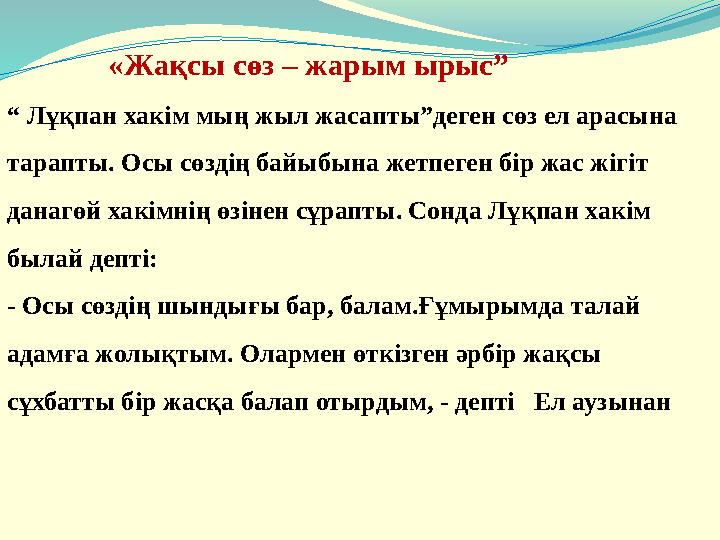 «Жақсы сөз – жарым ырыс”

“ Лұқпан хакім мың жыл жасапты”деген сөз ел арасына тарапты. Осы сөздің байыбына жетпеген бір жас жігіт данагөй хакімнің өзінен сұрапты. Сонда Лұқпан хакім былай депті:

- Осы сөздің шындығы бар, балам.Ғұмырымда талай адамға жолықтым. Олармен өткізген әрбір жақсы сұхбатты бір жасқа балап отырдым, - депті   Ел аузынан